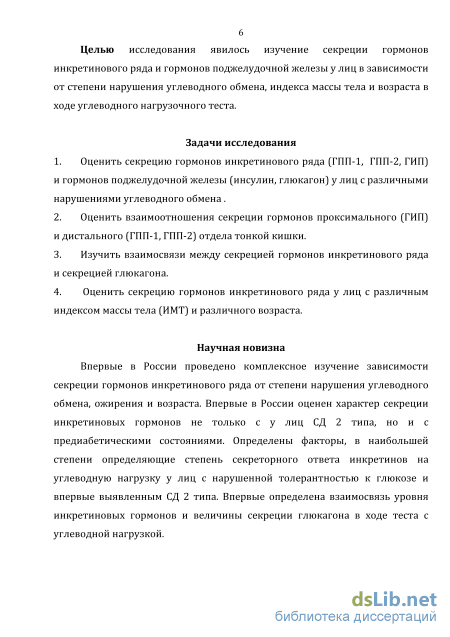 6

**Целью** исследования явилось изучение секреции гормонов инкретинового ряда и гормонов поджелудочной железы у лиц в зависимости от степени нарушения углеводного обмена, индекса массы тела и возраста в ходе углеводного нагрузочного теста.

**Задачи исследования**

1. Оценить секрецию гормонов инкретинового ряда (ГПП-1, ГПП-2, ГИП) и гормонов поджелудочной железы (инсулин, глюкагон) у лиц с различными нарушениями углеводного обмена .

2. Оценить взаимоотношения секреции гормонов проксимального (ГИП) и дистального (ГПП-1, ГПП-2) отдела тонкой кишки.

3. Изучить взаимосвязи между секрецией гормонов инкретинового ряда и секрецией глюкагона.

4. Оценить секрецию гормонов инкретинового ряда у лиц с различным индексом массы тела (ИМТ) и различного возраста.

**Научная новизна**

Впервые в России проведено комплексное изучение зависимости секреции гормонов инкретинового ряда от степени нарушения углеводного обмена, ожирения и возраста. Впервые в России оценен характер секреции инкретиновых гормонов не только с у лиц СД 2 типа, но и с предиабетическими состояниями. Определены факторы, в наибольшей степени определяющие степень секреторного ответа инкретинов на углеводную нагрузку у лиц с нарушенной толерантностью к глюкозе и впервые выявленным СД 2 типа. Впервые определена взаимосвязь уровня инкретиновых гормонов и величины секреции глюкагона в ходе теста с углеводной нагрузкой.

dsLib.net
библиотека диссертаций